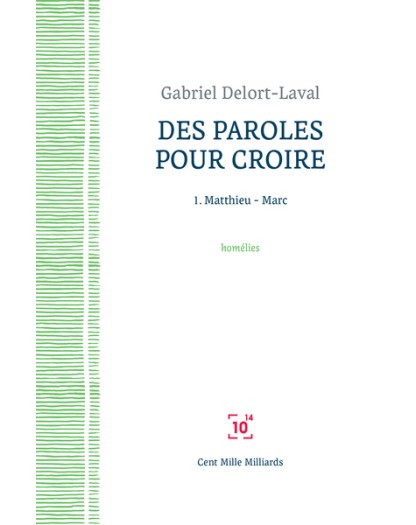 Gabriel Delort-Laval

DES PAROLES POUR CROIRE

1. Matthieu - Marc

homélies

$10^{14}$

Cent Mille Milliards